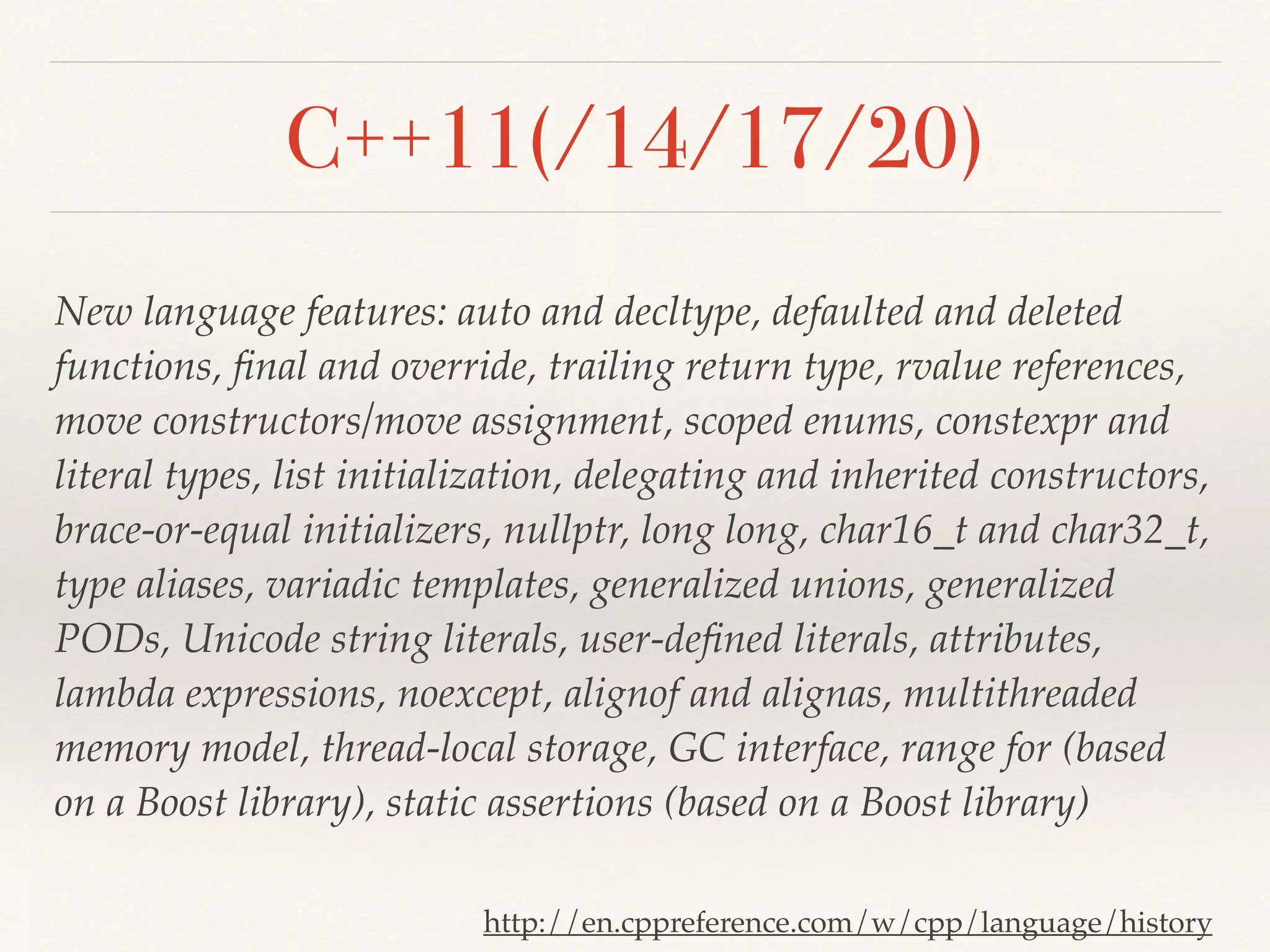 C++11(/14/17/20)

New language features: auto and decltype, defaulted and deleted functions, final and override, trailing return type, rvalue references, move constructors/move assignment, scoped enums, constexpr and literal types, list initialization, delegating and inherited constructors, brace-or-equal initializers, nullptr, long long, char16_t and char32_t, type aliases, variadic templates, generalized unions, generalized PODs, Unicode string literals, user-defined literals, attributes, lambda expressions, noexcept, alignof and alignas, multithreaded memory model, thread-local storage, GC interface, range for (based on a Boost library), static assertions (based on a Boost library)

http://en.cppreference.com/w/cpp/language/history